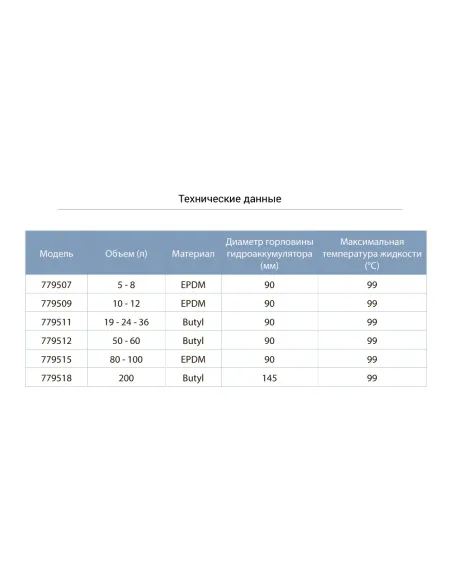 Технические данные

| Модель | Объем (л) | Материал | Диаметр горловины гидроаккумулятора (мм) | Максимальная температура жидкости (°C) |
|---|---|---|---|---|
| 779507 | 5 - 8 | EPDM | 90 | 99 |
| 779509 | 10 - 12 | EPDM | 90 | 99 |
| 779511 | 19 - 24 - 36 | Butyl | 90 | 99 |
| 779512 | 50 - 60 | Butyl | 90 | 99 |
| 779515 | 80 - 100 | EPDM | 90 | 99 |
| 779518 | 200 | Butyl | 145 | 99 |